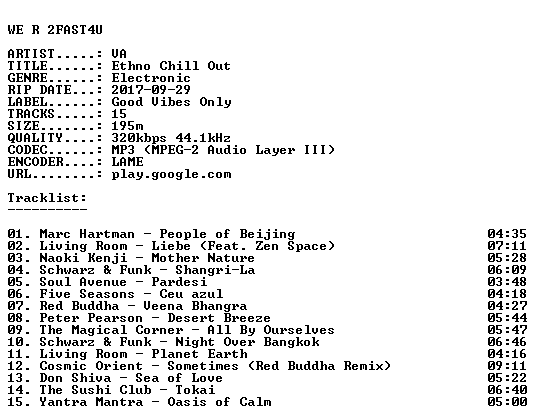 WE R 2FAST4U

ARTIST.....: VA
TITLE......: Ethno Chill Out
GENRE......: Electronic
RIP DATE...: 2017-09-29
LABEL......: Good Vibes Only
TRACKS.....: 15
SIZE.......: 195m
QUALITY....: 320kbps 44.1kHz
CODEC......: MP3 (MPEG-2 Audio Layer III)
ENCODER....: LAME
URL........: play.google.com

Tracklist:
----------

01. Marc Hartman - People of Beijing 04:35
02. Living Room - Liebe (Feat. Zen Space) 07:11
03. Naoki Kenji - Mother Nature 05:28
04. Schwarz & Funk - Shangri-La 06:09
05. Soul Avenue - Pardesi 03:48
06. Five Seasons - Ceu azul 04:18
07. Red Buddha - Veena Bhangra 04:27
08. Peter Pearson - Desert Breeze 05:44
09. The Magical Corner - All By Ourselves 05:47
10. Schwarz & Funk - Night Over Bangkok 06:46
11. Living Room - Planet Earth 04:16
12. Cosmic Orient - Sometimes (Red Buddha Remix) 09:11
13. Don Shiva - Sea of Love 05:22
14. The Sushi Club - Tokai 06:40
15. Yantra Mantra - Oasis of Calm 05:00